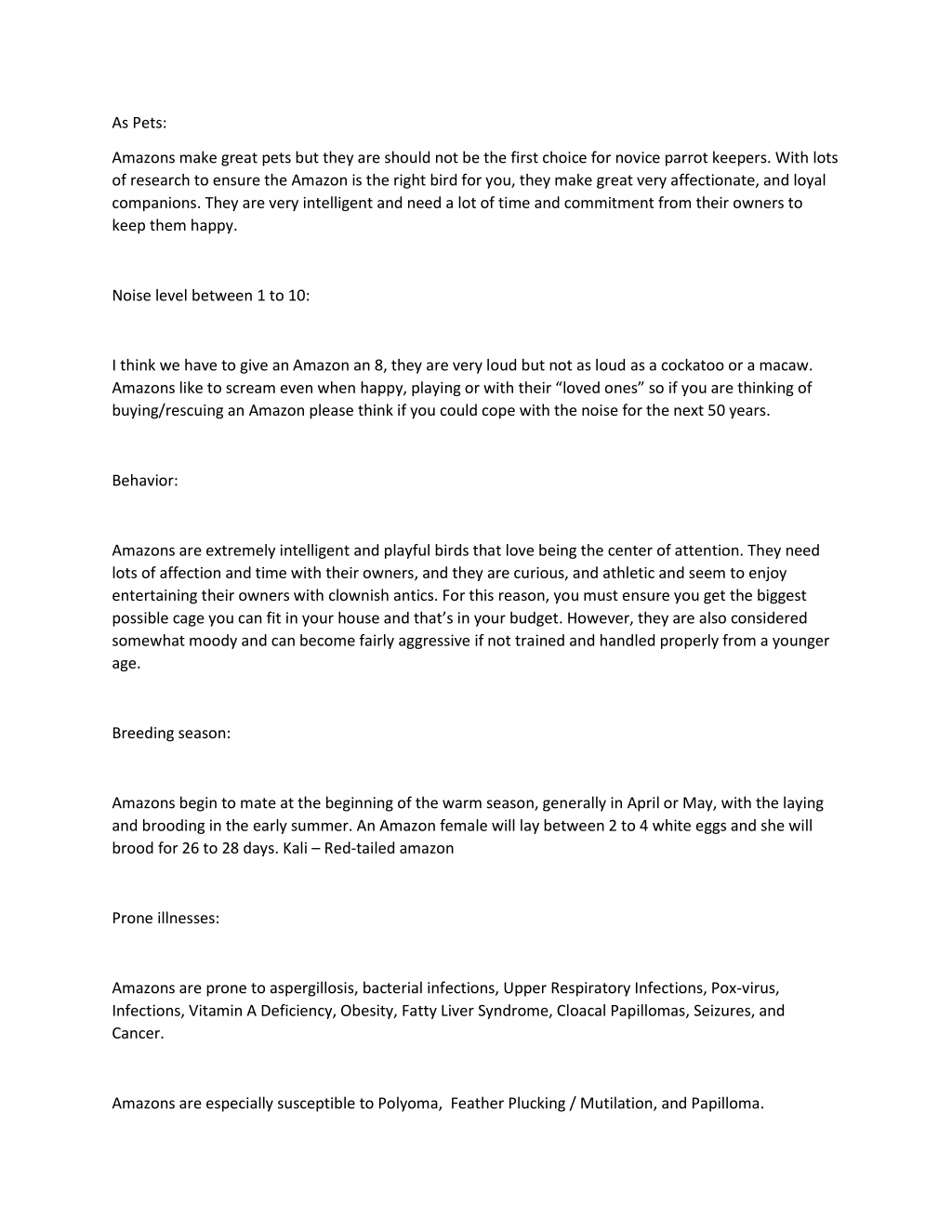 As Pets:

Amazons make great pets but they are should not be the first choice for novice parrot keepers. With lots of research to ensure the Amazon is the right bird for you, they make great very affectionate, and loyal companions. They are very intelligent and need a lot of time and commitment from their owners to keep them happy.

Noise level between 1 to 10:

I think we have to give an Amazon an 8, they are very loud but not as loud as a cockatoo or a macaw. Amazons like to scream even when happy, playing or with their “loved ones” so if you are thinking of buying/rescuing an Amazon please think if you could cope with the noise for the next 50 years.

Behavior:

Amazons are extremely intelligent and playful birds that love being the center of attention. They need lots of affection and time with their owners, and they are curious, and athletic and seem to enjoy entertaining their owners with clownish antics. For this reason, you must ensure you get the biggest possible cage you can fit in your house and that’s in your budget. However, they are also considered somewhat moody and can become fairly aggressive if not trained and handled properly from a younger age.

Breeding season:

Amazons begin to mate at the beginning of the warm season, generally in April or May, with the laying and brooding in the early summer. An Amazon female will lay between 2 to 4 white eggs and she will brood for 26 to 28 days. Kali – Red-tailed amazon

Prone illnesses:

Amazons are prone to aspergillosis, bacterial infections, Upper Respiratory Infections, Pox-virus, Infections, Vitamin A Deficiency, Obesity, Fatty Liver Syndrome, Cloacal Papillomas, Seizures, and Cancer.

Amazons are especially susceptible to Polyoma, Feather Plucking / Mutilation, and Papilloma.